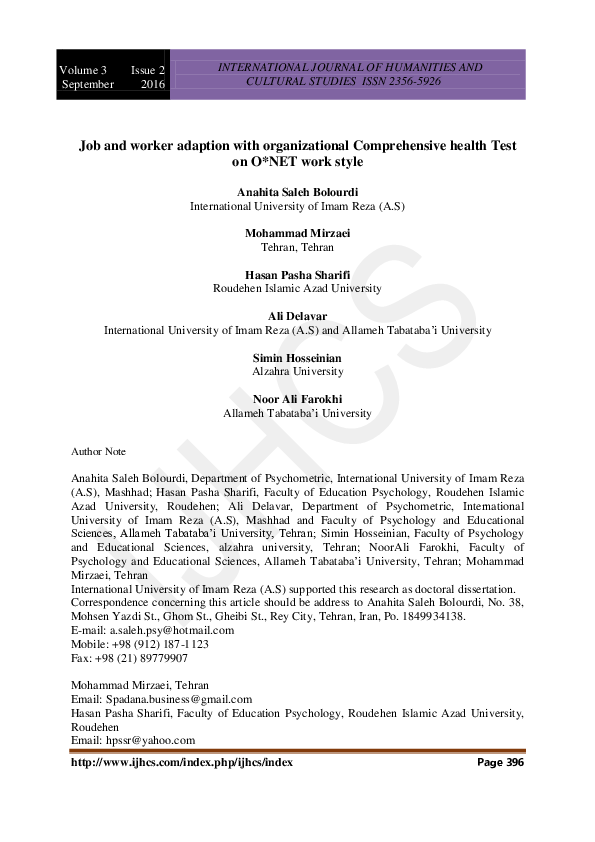 Volume 3 Issue 2
September 2016

INTERNATIONAL JOURNAL OF HUMANITIES AND CULTURAL STUDIES ISSN 2356-5926

IJHCS

Job and worker adaption with organizational Comprehensive health Test on O*NET work style

Anahita Saleh Bolourdi
International University of Imam Reza (A.S)

Mohammad Mirzaei
Tehran, Tehran

Hasan Pasha Sharifi
Roudehen Islamic Azad University

Ali Delavar
International University of Imam Reza (A.S) and Allameh Tabataba'i University

Simin Hosseinian
Alzahra University

Noor Ali Farokhi
Allameh Tabataba'i University

Author Note

Anahita Saleh Bolourdi, Department of Psychometric, International University of Imam Reza (A.S), Mashhad; Hasan Pasha Sharifi, Faculty of Education Psychology, Roudehen Islamic Azad University, Roudehen; Ali Delavar, Department of Psychometric, International University of Imam Reza (A.S), Mashhad and Faculty of Psychology and Educational Sciences, Allameh Tabataba'i University, Tehran; Simin Hosseinian, Faculty of Psychology and Educational Sciences, alzahra university, Tehran; NoorAli Farokhi, Faculty of Psychology and Educational Sciences, Allameh Tabataba'i University, Tehran; Mohammad Mirzaei, Tehran
International University of Imam Reza (A.S) supported this research as doctoral dissertation.
Correspondence concerning this article should be address to Anahita Saleh Bolourdi, No. 38, Mohsen Yazdi St., Ghom St., Gheibi St., Rey City, Tehran, Iran, Po. 1849934138.
E-mail: a.saleh.psy@hotmail.com
Mobile: +98 (912) 187-1123
Fax: +98 (21) 89779907

Mohammad Mirzaei, Tehran
Email: Spadana.business@gmail.com
Hasan Pasha Sharifi, Faculty of Education Psychology, Roudehen Islamic Azad University, Roudehen
Email: hpssr@yahoo.com

http://www.ijhcs.com/index.php/ijhcs/index Page 396